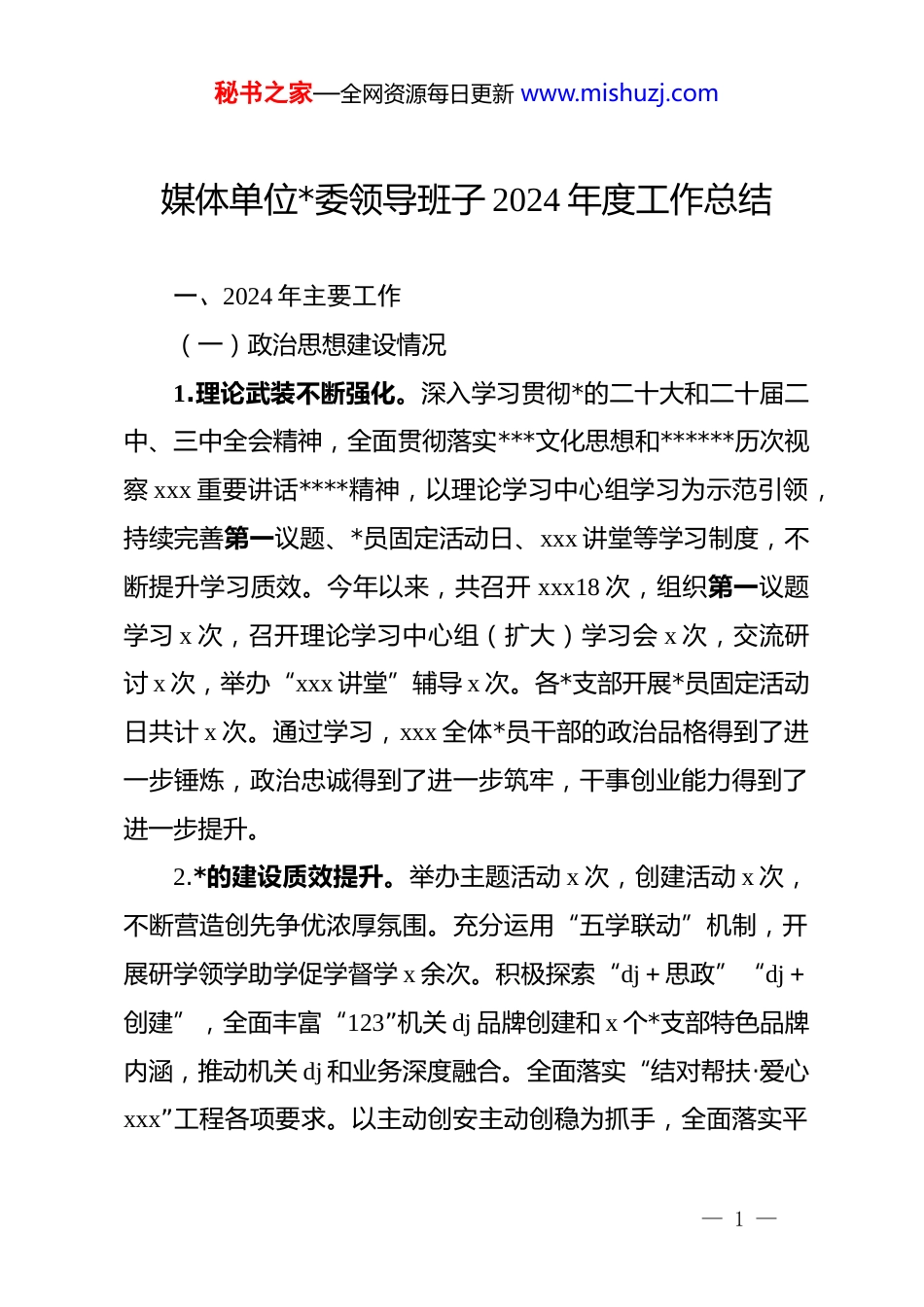 秘书之家—全网资源每日更新 www.mishuzj.com

媒体单位*委领导班子 2024 年度工作总结

一、2024 年主要工作

（一）政治思想建设情况

1.理论武装不断强化。深入学习贯彻*的二十大和二十届二中、三中全会精神，全面贯彻落实***文化思想和******历次视察 xxx 重要讲话****精神，以理论学习中心组学习为示范引领，持续完善第一议题、*员固定活动日、xxx 讲堂等学习制度，不断提升学习质效。今年以来，共召开 xxx18 次，组织第一议题学习 x 次，召开理论学习中心组（扩大）学习会 x 次，交流研讨 x 次，举办“xxx 讲堂”辅导 x 次。各*支部开展*员固定活动日共计 x 次。通过学习，xxx 全体*员干部的政治品格得到了进一步锤炼，政治忠诚得到了进一步筑牢，干事创业能力得到了进一步提升。

2.*的建设质效提升。举办主题活动 x 次，创建活动 x 次，不断营造创先争优浓厚氛围。充分运用“五学联动”机制，开展研学领学助学促学督学 x 余次。积极探索“dj＋思政”“dj＋创建”，全面丰富“123”机关 dj 品牌创建和 x 个*支部特色品牌内涵，推动机关 dj 和业务深度融合。全面落实“结对帮扶·爱心 xxx”工程各项要求。以主动创安主动创稳为抓手，全面落实平

— 1 —